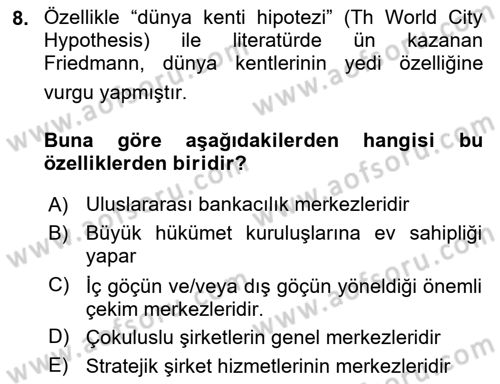 8. Özellikle “dünya kenti hipotezi” (Th World City Hypothesis) ile literatürde ün kazanan Friedmann, dünya kentlerinin yedi özelliğine vurgu yapmıştır.

Buna göre aşağıdakilerden hangisi bu özelliklerden biridir?

A) Uluslararası bankacılık merkezleridir
B) Büyük hükümet kuruluşlarına ev sahipliği yapar
C) İç göçün ve/veya dış göçün yöneldiği önemli çekim merkezleridir.
D) Çokuluslu şirketlerin genel merkezleridir
E) Stratejik şirket hizmetlerinin merkezleridir

www.aofsoru.com